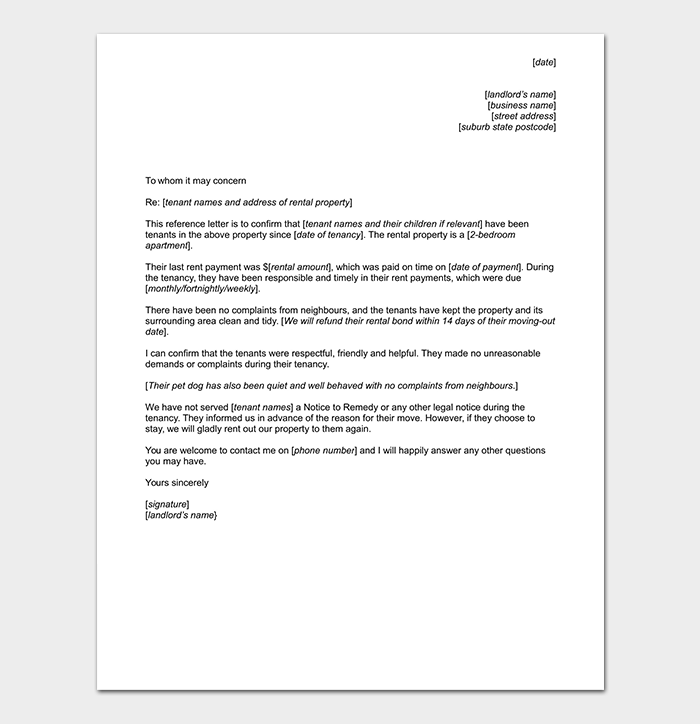 [date]

[landlord's name]
[business name]
[street address]
[suburb state postcode]

To whom it may concern

Re: [tenant names and address of rental property]

This reference letter is to confirm that [tenant names and their children if relevant] have been tenants in the above property since [date of tenancy]. The rental property is a [2-bedroom apartment].

Their last rent payment was $[rental amount], which was paid on time on [date of payment]. During the tenancy, they have been responsible and timely in their rent payments, which were due [monthly/fortnightly/weekly].

There have been no complaints from neighbours, and the tenants have kept the property and its surrounding area clean and tidy. [We will refund their rental bond within 14 days of their moving-out date].

I can confirm that the tenants were respectful, friendly and helpful. They made no unreasonable demands or complaints during their tenancy.

[Their pet dog has also been quiet and well behaved with no complaints from neighbours.]

We have not served [tenant names] a Notice to Remedy or any other legal notice during the tenancy. They informed us in advance of the reason for their move. However, if they choose to stay, we will gladly rent out our property to them again.

You are welcome to contact me on [phone number] and I will happily answer any other questions you may have.

Yours sincerely

[signature]
[landlord's name}